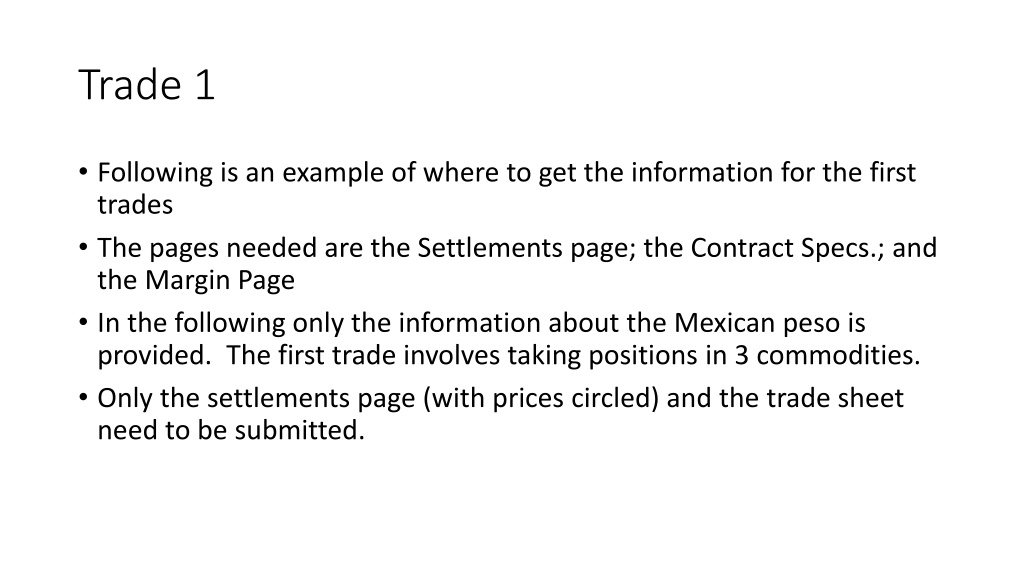 Trade 1

• Following is an example of where to get the information for the first trades
• The pages needed are the Settlements page; the Contract Specs.; and the Margin Page
• In the following only the information about the Mexican peso is provided. The first trade involves taking positions in 3 commodities.
• Only the settlements page (with prices circled) and the trade sheet need to be submitted.